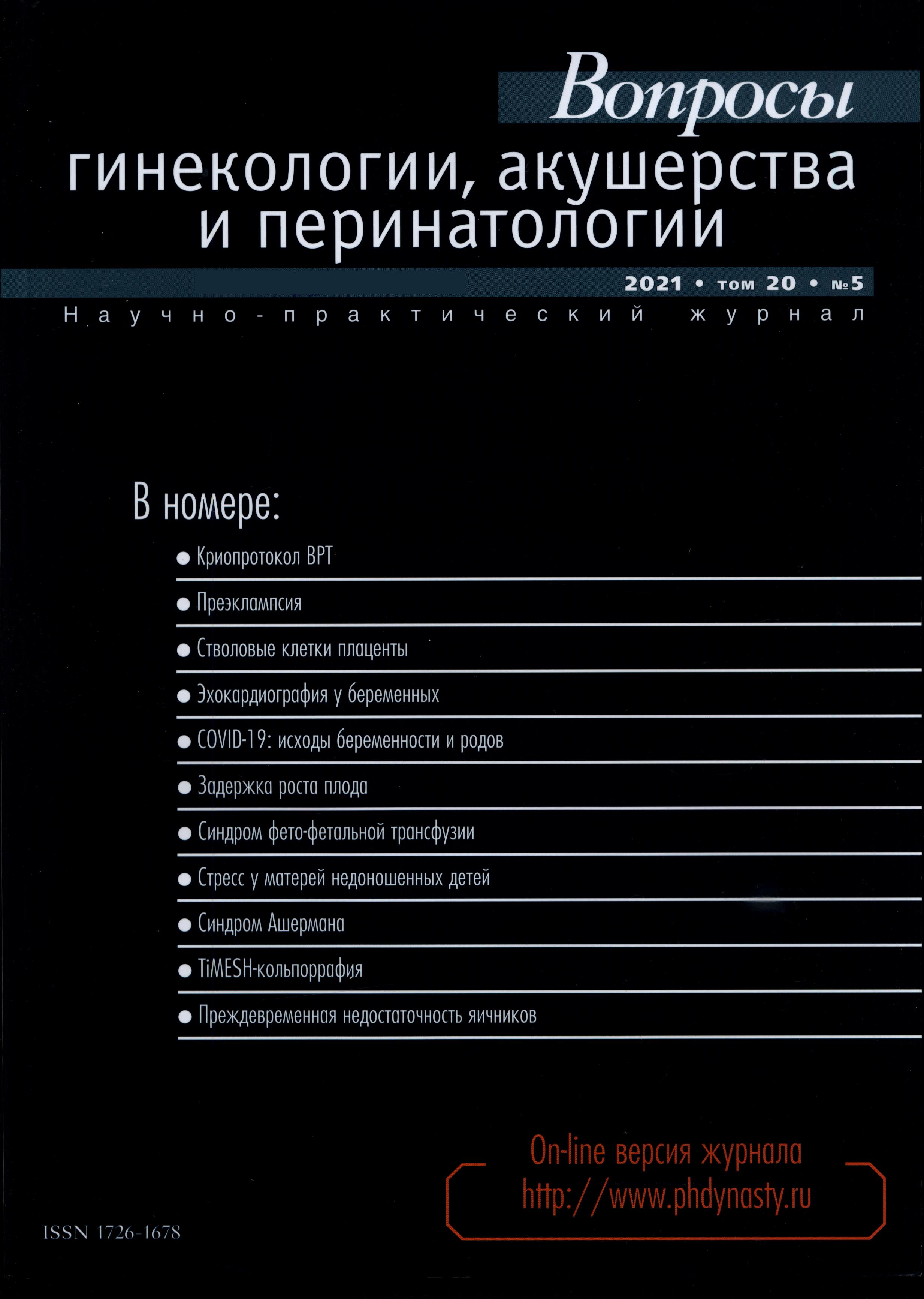 Вопросы
гинекологии, акушерства и перинатологии

2021 • том 20 • №5

Научно-практический журнал

В номере:

● Криопротокол ВРТ
● Преэклампсия
● Стволовые клетки плаценты
● Эхокардиография у беременных
● COVID-19: исходы беременности и родов
● Задержка роста плода
● Синдром фето-фетальной трансфузии
● Стресс у матерей недоношенных детей
● Синдром Ашермана
● TiMESH-кольпоррафия
● Преждевременная недостаточность яичников

On-line версия журнала
http://www.phdynasty.ru

ISSN 1726-1678